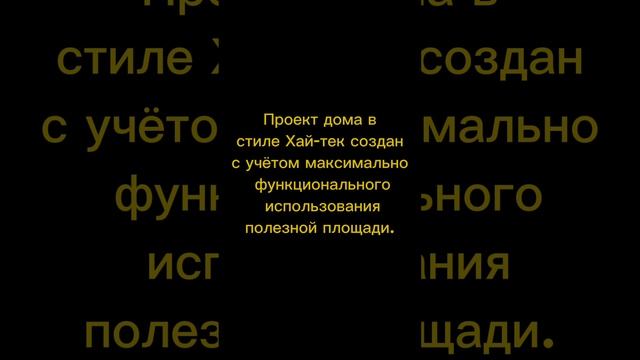 Проект дома в стиле Хай-тек создан с учётом максимально функционального использования полезной площади.